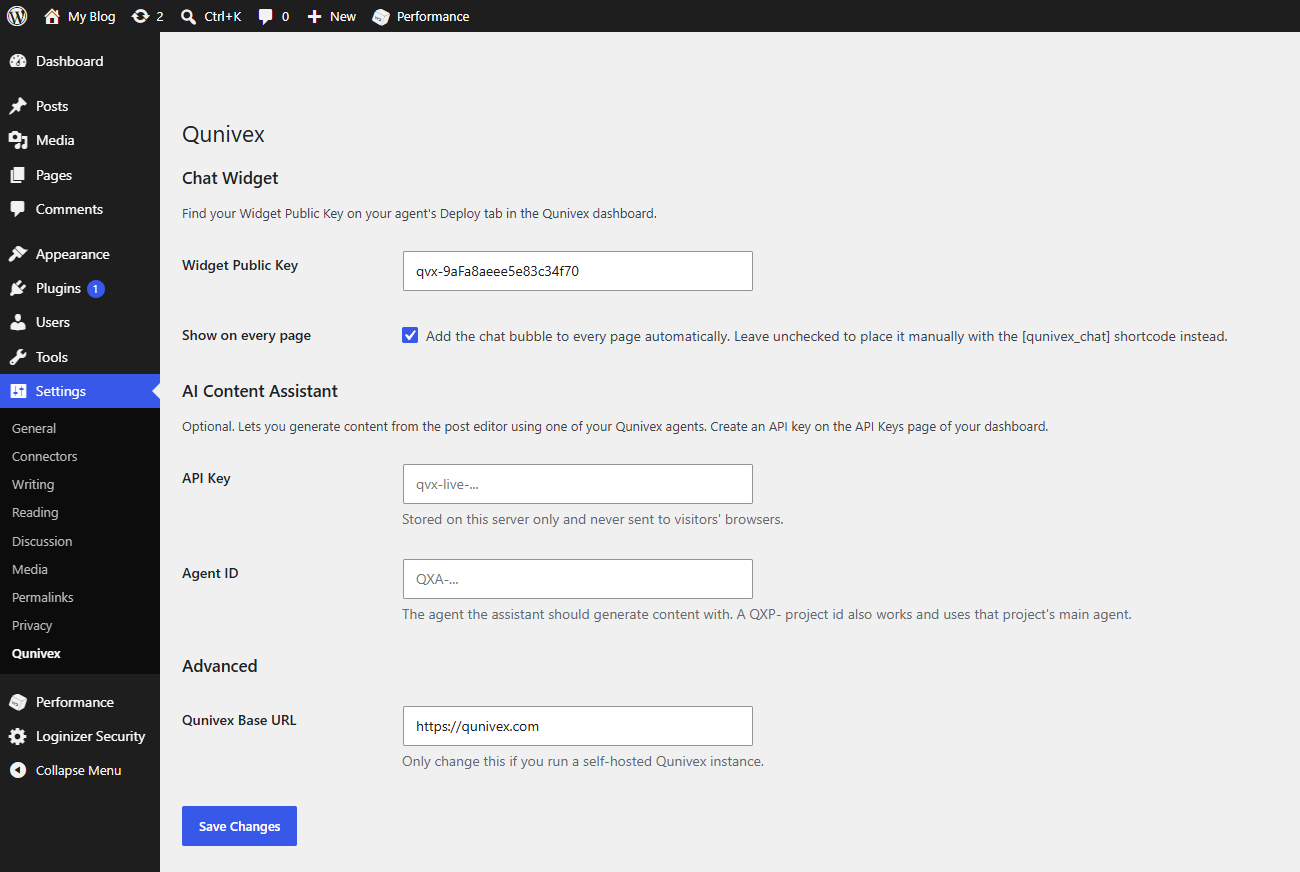 My Blog 2 Ctrl+K 0 New Performance

Dashboard
Posts
Media
Pages
Comments
Appearance
Plugins 1
Users
Tools
Settings
General
Connectors
Writing
Reading
Discussion
Media
Permalinks
Privacy
Qunivex
Performance
Loginizer Security
Collapse Menu

Qunivex

Chat Widget

Find your Widget Public Key on your agent's Deploy tab in the Qunivex dashboard.

Widget Public Key
qvx-9aFa8aeee5e83c34f70

Show on every page
Add the chat bubble to every page automatically. Leave unchecked to place it manually with the [qunivex_chat] shortcode instead.

AI Content Assistant

Optional. Lets you generate content from the post editor using one of your Qunivex agents. Create an API key on the API Keys page of your dashboard.

API Key
qvx-live-...
Stored on this server only and never sent to visitors' browsers.

Agent ID
QXA-...
The agent the assistant should generate content with. A QXP- project id also works and uses that project's main agent.

Advanced

Qunivex Base URL
https://qunivex.com
Only change this if you run a self-hosted Qunivex instance.

Save Changes